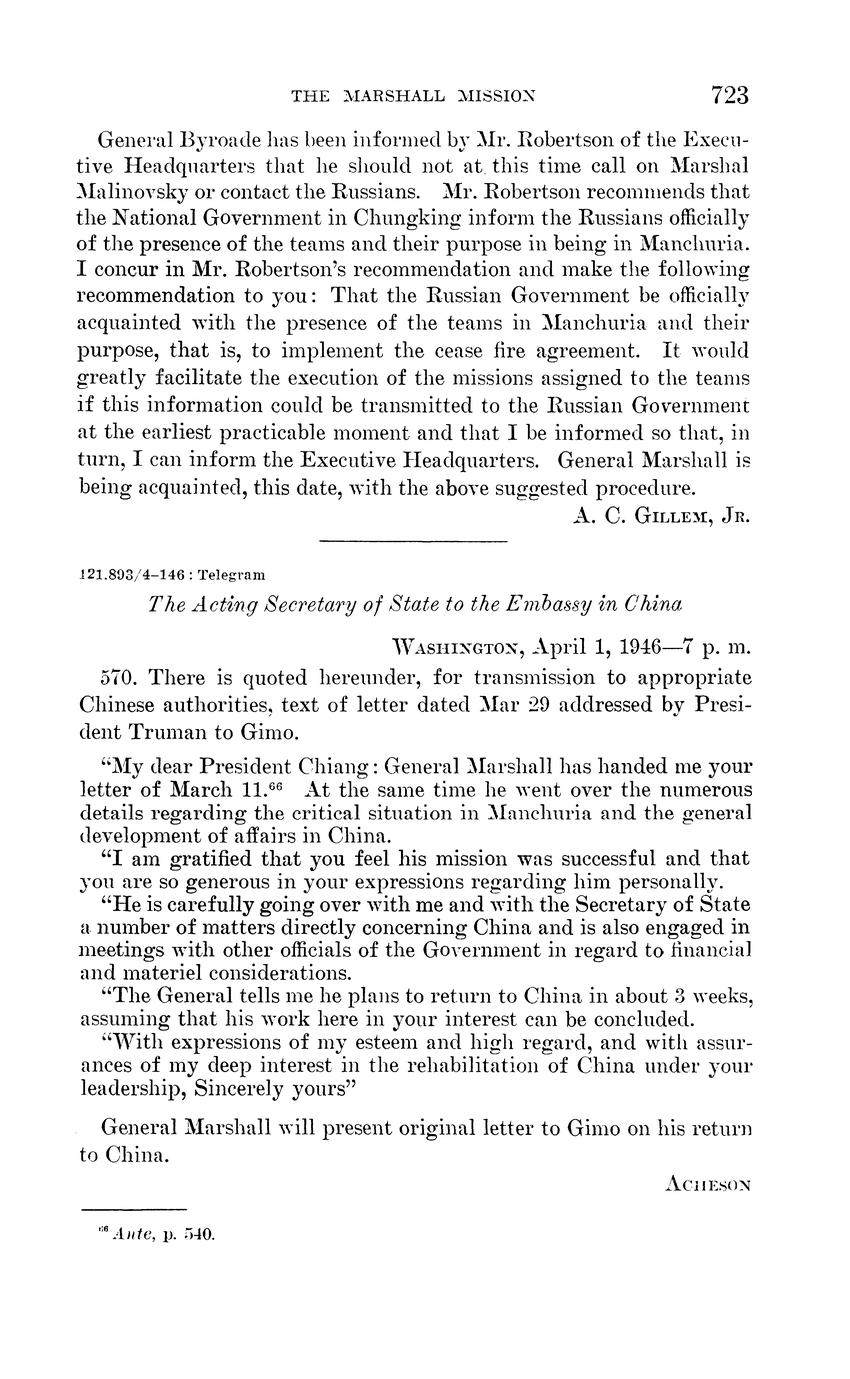 THE MARSHALL MISSION 723

General Byroade has been informed by Mr. Robertson of the Executive Headquarters that he should not at this time call on Marshal Malinovsky or contact the Russians. Mr. Robertson recommends that the National Government in Chungking inform the Russians officially of the presence of the teams and their purpose in being in Manchuria. I concur in Mr. Robertson's recommendation and make the following recommendation to you: That the Russian Government be officially acquainted with the presence of the teams in Manchuria and their purpose, that is, to implement the cease fire agreement. It would greatly facilitate the execution of the missions assigned to the teams if this information could be transmitted to the Russian Government at the earliest practicable moment and that I be informed so that, in turn, I can inform the Executive Headquarters. General Marshall is being acquainted, this date, with the above suggested procedure.

A. C. Gillem, Jr.

121.893/4–146 : Telegram

The Acting Secretary of State to the Embassy in China

Washington, April 1, 1946—7 p. m.

570. There is quoted hereunder, for transmission to appropriate Chinese authorities, text of letter dated Mar 29 addressed by President Truman to Gimo.

"My dear President Chiang: General Marshall has handed me your letter of March 11.$^{66}$ At the same time he went over the numerous details regarding the critical situation in Manchuria and the general development of affairs in China.

"I am gratified that you feel his mission was successful and that you are so generous in your expressions regarding him personally.

"He is carefully going over with me and with the Secretary of State a number of matters directly concerning China and is also engaged in meetings with other officials of the Government in regard to financial and materiel considerations.

"The General tells me he plans to return to China in about 3 weeks, assuming that his work here in your interest can be concluded.

"With expressions of my esteem and high regard, and with assurances of my deep interest in the rehabilitation of China under your leadership, Sincerely yours"

General Marshall will present original letter to Gimo on his return to China.

Acheson

$^{66}$ Ante, p. 540.